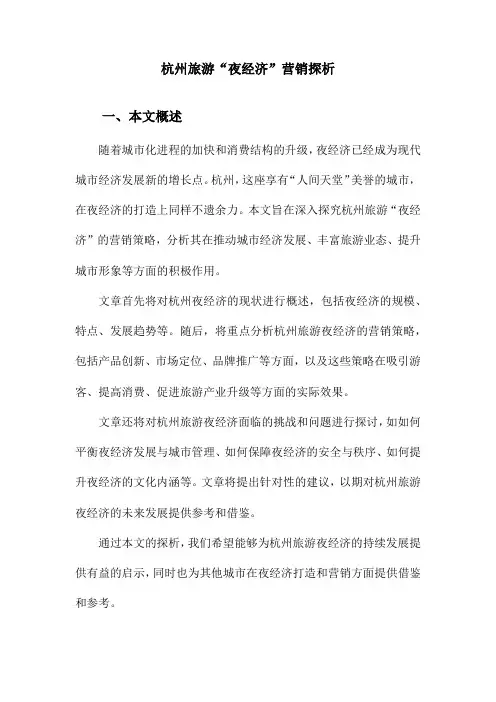 杭州旅游“夜经济”营销探析

一、本文概述

随着城市化进程的加快和消费结构的升级，夜经济已经成为现代城市经济发展新的增长点。杭州，这座享有“人间天堂”美誉的城市，在夜经济的打造上同样不遗余力。本文旨在深入探究杭州旅游“夜经济”的营销策略，分析其在推动城市经济发展、丰富旅游业态、提升城市形象等方面的积极作用。

文章首先将对杭州夜经济的现状进行概述，包括夜经济的规模、特点、发展趋势等。随后，将重点分析杭州旅游夜经济的营销策略，包括产品创新、市场定位、品牌推广等方面，以及这些策略在吸引游客、提高消费、促进旅游产业升级等方面的实际效果。

文章还将对杭州旅游夜经济面临的挑战和问题进行探讨，如如何平衡夜经济发展与城市管理、如何保障夜经济的安全与秩序、如何提升夜经济的文化内涵等。文章将提出针对性的建议，以期对杭州旅游夜经济的未来发展提供参考和借鉴。

通过本文的探析，我们希望能够为杭州旅游夜经济的持续发展提供有益的启示，同时也为其他城市在夜经济打造和营销方面提供借鉴和参考。